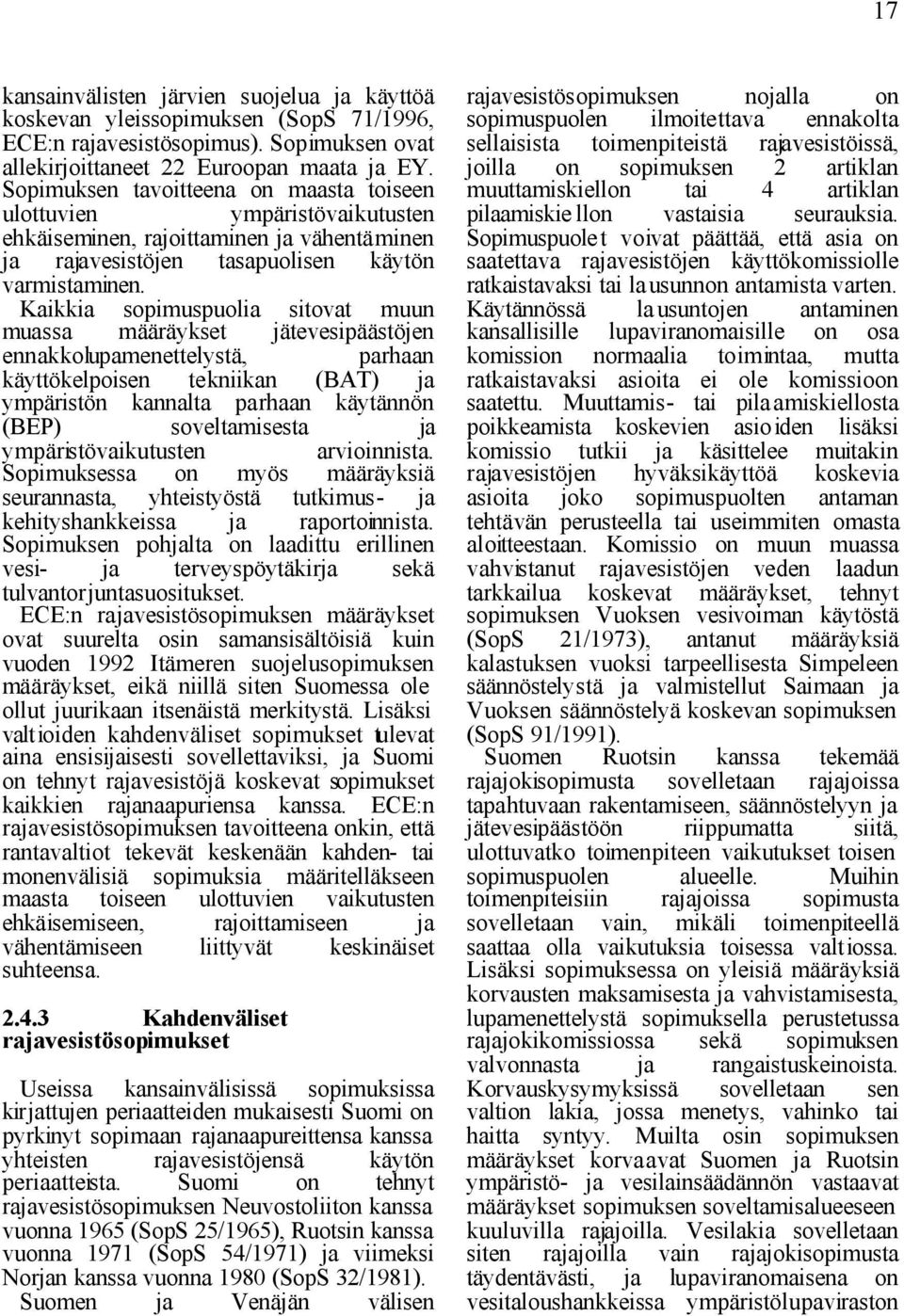 17

kansainvälisten järvien suojelua ja käyttöä koskevan yleissopimuksen (SopS 71/1996, ECE:n rajavesistösopimus). Sopimuksen ovat allekirjoittaneet 22 Euroopan maata ja EY. Sopimuksen tavoitteena on maasta toiseen ulottuvien ympäristövaikutusten ehkäiseminen, rajoittaminen ja vähentäminen ja rajavesistöjen tasapuolisen käytön varmistaminen. Kaikkia sopimuspuolia sitovat muun muassa määräykset jätevesipäästöjen ennakkolupamenettelystä, parhaan käyttökelpoisen tekniikan (BAT) ja ympäristön kannalta parhaan käytännön (BEP) soveltamisesta ja ympäristövaikutusten arvioinnista. Sopimuksessa on myös määräyksiä seurannasta, yhteistyöstä tutkimus- ja kehityshankkeissa ja raportoinnista. Sopimuksen pohjalta on laadittu erillinen vesi- ja terveyspöytäkirja sekä tulvantorjuntasuositukset.

ECE:n rajavesistösopimuksen määräykset ovat suurelta osin samansisältöisiä kuin vuoden 1992 Itämeren suojelusopimuksen määräykset, eikä niillä siten Suomessa ole ollut juurikaan itsenäistä merkitystä. Lisäksi valtioiden kahdenväliset sopimukset tulevat aina ensisijaisesti sovellettaviksi, ja Suomi on tehnyt rajavesistöjä koskevat sopimukset kaikkien rajanaapuriensa kanssa. ECE:n rajavesistösopimuksen tavoitteena onkin, että rantavaltiot tekevät keskenään kahden- tai monenvälisiä sopimuksia määritelläkseen maasta toiseen ulottuvien vaikutusten ehkäisemiseen, rajoittamiseen ja vähentämiseen liittyvät keskinäiset suhteensa.

2.4.3 Kahdenväliset rajavesistösopimukset

Useissa kansainvälisissä sopimuksissa kirjattujen periaatteiden mukaisesti Suomi on pyrkinyt sopimaan rajanaapureittensa kanssa yhteisten rajavesistöjensä käytön periaatteista. Suomi on tehnyt rajavesistösopimuksen Neuvostoliiton kanssa vuonna 1965 (SopS 25/1965), Ruotsin kanssa vuonna 1971 (SopS 54/1971) ja viimeksi Norjan kanssa vuonna 1980 (SopS 32/1981).

Suomen ja Venäjän välisen rajavesistösopimuksen nojalla on sopimuspuolen ilmoitettava ennakolta sellaisista toimenpiteistä rajavesistöissä, joilla on sopimuksen 2 artiklan muuttamiskiellon tai 4 artiklan pilaamiskiellon vastaisia seurauksia. Sopimuspuolet voivat päättää, että asia on saatettava rajavesistöjen käyttökomissiolle ratkaistavaksi tai lausunnon antamista varten. Käytännössä lausuntojen antaminen kansallisille lupaviranomaisille on osa komission normaalia toimintaa, mutta ratkaistavaksi asioita ei ole komissioon saatettu. Muuttamis- tai pilaamiskiellosta poikkeamista koskevien asioiden lisäksi komissio tutkii ja käsittelee muitakin rajavesistöjen hyväksikäyttöä koskevia asioita joko sopimuspuolten antaman tehtävän perusteella tai useimmiten omasta aloitteestaan. Komissio on muun muassa vahvistanut rajavesistöjen veden laadun tarkkailua koskevat määräykset, tehnyt sopimuksen Vuoksen vesivoiman käytöstä (SopS 21/1973), antanut määräyksiä kalastuksen vuoksi tarpeellisesta Simpeleen säännöstelystä ja valmistellut Saimaan ja Vuoksen säännöstelyä koskevan sopimuksen (SopS 91/1991).

Suomen Ruotsin kanssa tekemää rajajokisopimusta sovelletaan rajajoissa tapahtuvaan rakentamiseen, säännöstelyyn ja jätevesipäästöön riippumatta siitä, ulottuvatko toimenpiteen vaikutukset toisen sopimuspuolen alueelle. Muihin toimenpiteisiin rajajoissa sopimusta sovelletaan vain, mikäli toimenpiteellä saattaa olla vaikutuksia toisessa valtiossa. Lisäksi sopimuksessa on yleisiä määräyksiä korvausten maksamisesta ja vahvistamisesta, lupamenettelystä sopimuksella perustetussa rajajokikomissiossa sekä sopimuksen valvonnasta ja rangaistuskeinoista. Korvauskysymyksissä sovelletaan sen valtion lakia, jossa menetys, vahinko tai haitta syntyy. Muilta osin sopimuksen määräykset korvaavat Suomen ja Ruotsin ympäristö- ja vesilainsäädännön vastaavat määräykset sopimuksen soveltamisalueeseen kuuluvilla rajajoilla. Vesilakia sovelletaan siten rajajoilla vain rajajokisopimusta täydentävästi, ja lupaviranomaisena on vesitaloushankkeissa ympäristölupaviraston